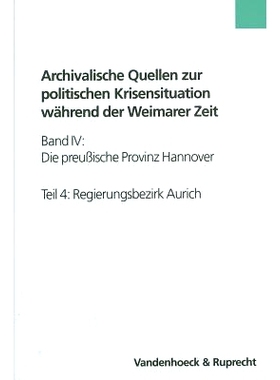 Archivalische Quellen zur politischen Krisensituation während der Weimarer Zeit

Band IV:
Die preußische Provinz Hannover

Teil 4: Regierungsbezirk Aurich

Vandenhoeck & Ruprecht